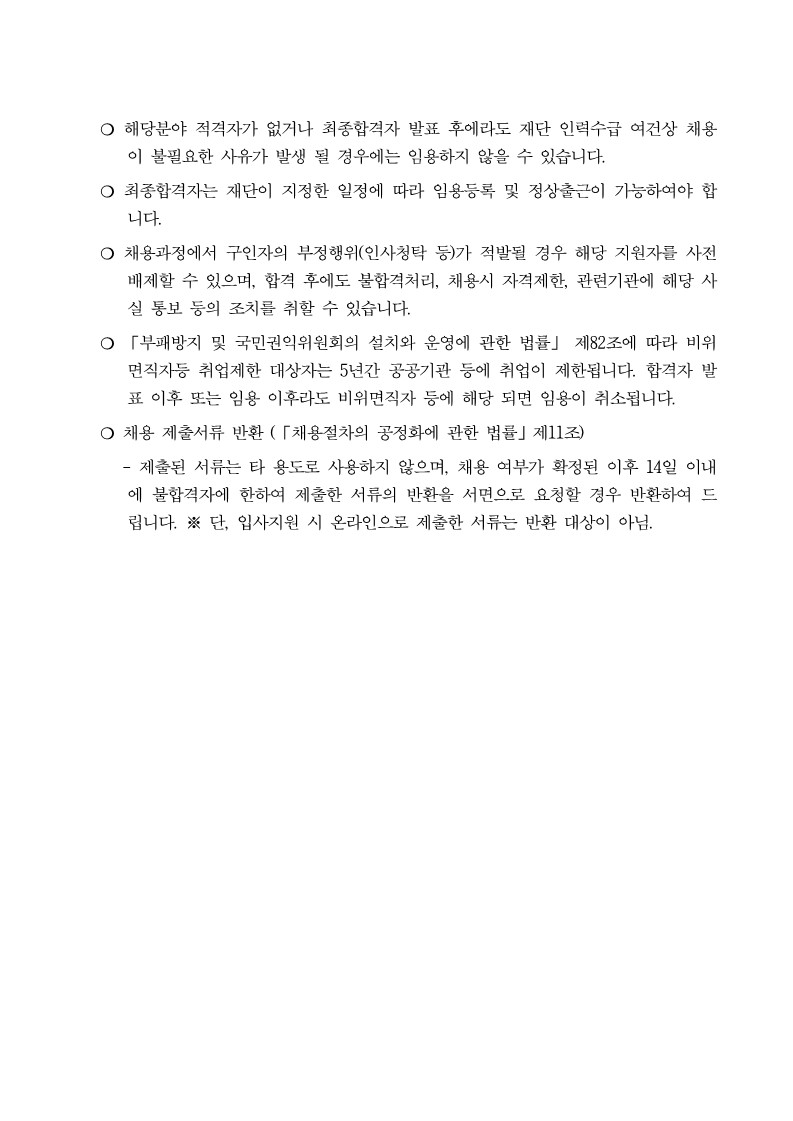 ○ 해당분야 적격자가 없거나 최종합격자 발표 후에라도 재단 인력수급 여건상 채용이 불필요한 사유가 발생 될 경우에는 임용하지 않을 수 있습니다.

○ 최종합격자는 재단이 지정한 일정에 따라 임용등록 및 정상출근이 가능하여야 합니다.

○ 채용과정에서 구인자의 부정행위(인사청탁 등)가 적발될 경우 해당 지원자를 사전 배제할 수 있으며, 합격 후에도 불합격처리, 채용시 자격제한, 관련기관에 해당 사실 통보 등의 조치를 취할 수 있습니다.

○ 「부패방지 및 국민권익위원회의 설치와 운영에 관한 법률」 제82조에 따라 비위면직자등 취업제한 대상자는 5년간 공공기관 등에 취업이 제한됩니다. 합격자 발표 이후 또는 임용 이후라도 비위면직자 등에 해당 되면 임용이 취소됩니다.

○ 채용 제출서류 반환 (「채용절차의 공정화에 관한 법률」제11조)

- 제출된 서류는 타 용도로 사용하지 않으며, 채용 여부가 확정된 이후 14일 이내에 불합격자에 한하여 제출한 서류의 반환을 서면으로 요청할 경우 반환하여 드립니다. ※ 단, 입사지원 시 온라인으로 제출한 서류는 반환 대상이 아님.